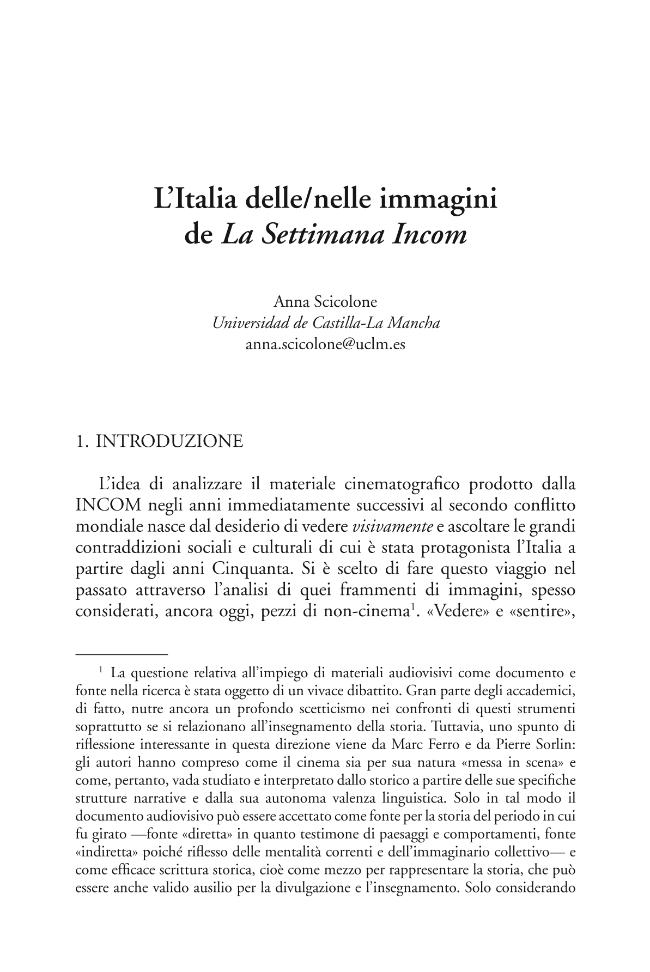 L'Italia delle/nelle immagini
de La Settimana Incom

Anna Scicolone
Universidad de Castilla-La Mancha
anna.scicolone@uclm.es

1. INTRODUZIONE

L'idea di analizzare il materiale cinematografico prodotto dalla INCOM negli anni immediatamente successivi al secondo conflitto mondiale nasce dal desiderio di vedere visivamente e ascoltare le grandi contraddizioni sociali e culturali di cui è stata protagonista l'Italia a partire dagli anni Cinquanta. Si è scelto di fare questo viaggio nel passato attraverso l'analisi di quei frammenti di immagini, spesso considerati, ancora oggi, pezzi di non-cinema$^{1}$. «Vedere» e «sentire»,

$^{1}$ La questione relativa all'impiego di materiali audiovisivi come documento e fonte nella ricerca è stata oggetto di un vivace dibattito. Gran parte degli accademici, di fatto, nutre ancora un profondo scetticismo nei confronti di questi strumenti soprattutto se si relazionano all'insegnamento della storia. Tuttavia, uno spunto di riflessione interessante in questa direzione viene da Marc Ferro e da Pierre Sorlin: gli autori hanno compreso come il cinema sia per sua natura «messa in scena» e come, pertanto, vada studiato e interpretato dallo storico a partire delle sue specifiche strutture narrative e dalla sua autonoma valenza linguistica. Solo in tal modo il documento audiovisivo può essere accettato come fonte per la storia del periodo in cui fu girato —fonte «diretta» in quanto testimone di paesaggi e comportamenti, fonte «indiretta» poiché riflesso delle mentalità correnti e dell'immaginario collettivo— e come efficace scrittura storica, cioè come mezzo per rappresentare la storia, che può essere anche valido ausilio per la divulgazione e l'insegnamento. Solo considerando